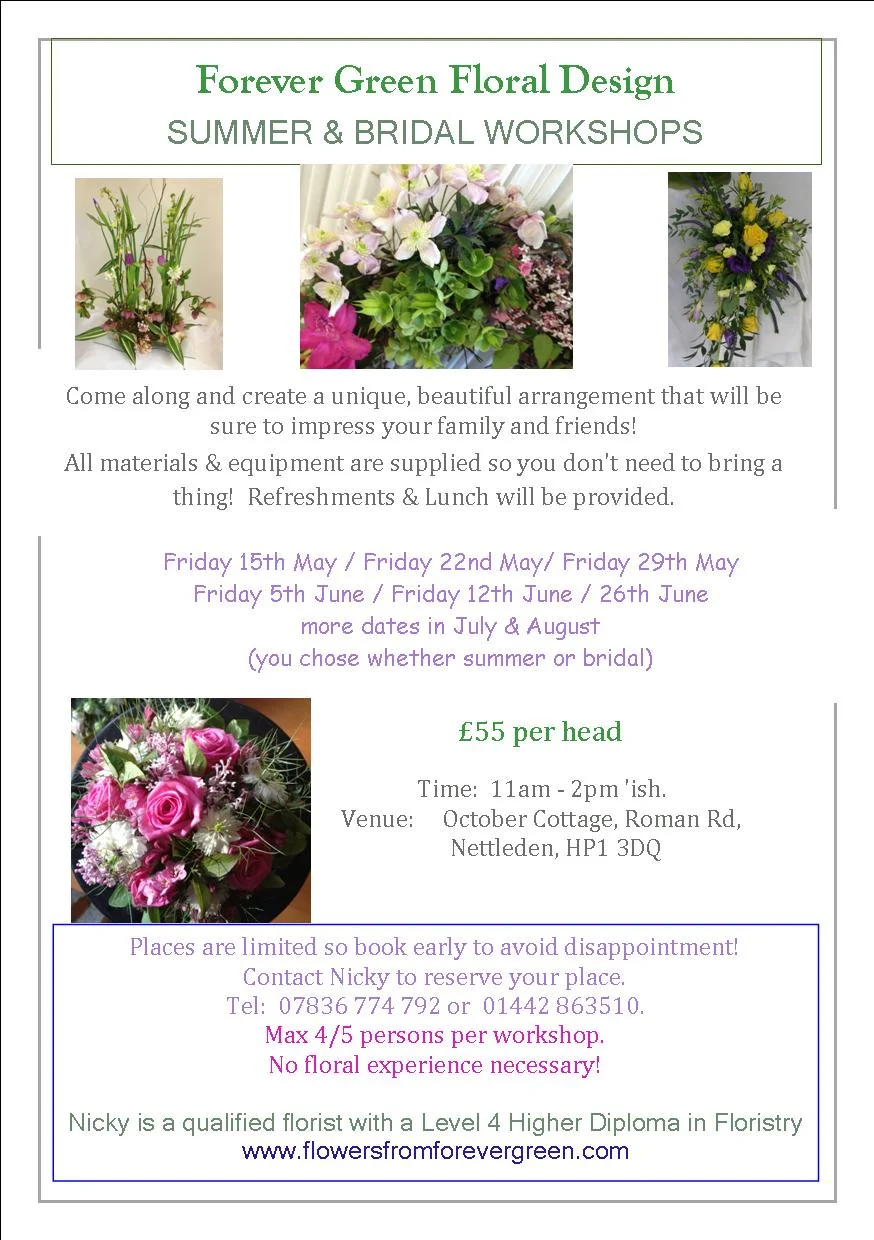 Forever Green Floral Design
SUMMER & BRIDAL WORKSHOPS

Come along and create a unique, beautiful arrangement that will be sure to impress your family and friends!

All materials & equipment are supplied so you don't need to bring a thing! Refreshments & Lunch will be provided.

Friday 15th May / Friday 22nd May/ Friday 29th May
Friday 5th June / Friday 12th June / 26th June
more dates in July & August
(you chose whether summer or bridal)

£55 per head

Time: 11am - 2pm 'ish.
Venue: October Cottage, Roman Rd, Nettleden, HP1 3DQ

Places are limited so book early to avoid disappointment!
Contact Nicky to reserve your place.
Tel: 07836 774 792 or 01442 863510.
Max 4/5 persons per workshop.
No floral experience necessary!

Nicky is a qualified florist with a Level 4 Higher Diploma in Floristry
www.flowersfromforevergreen.com